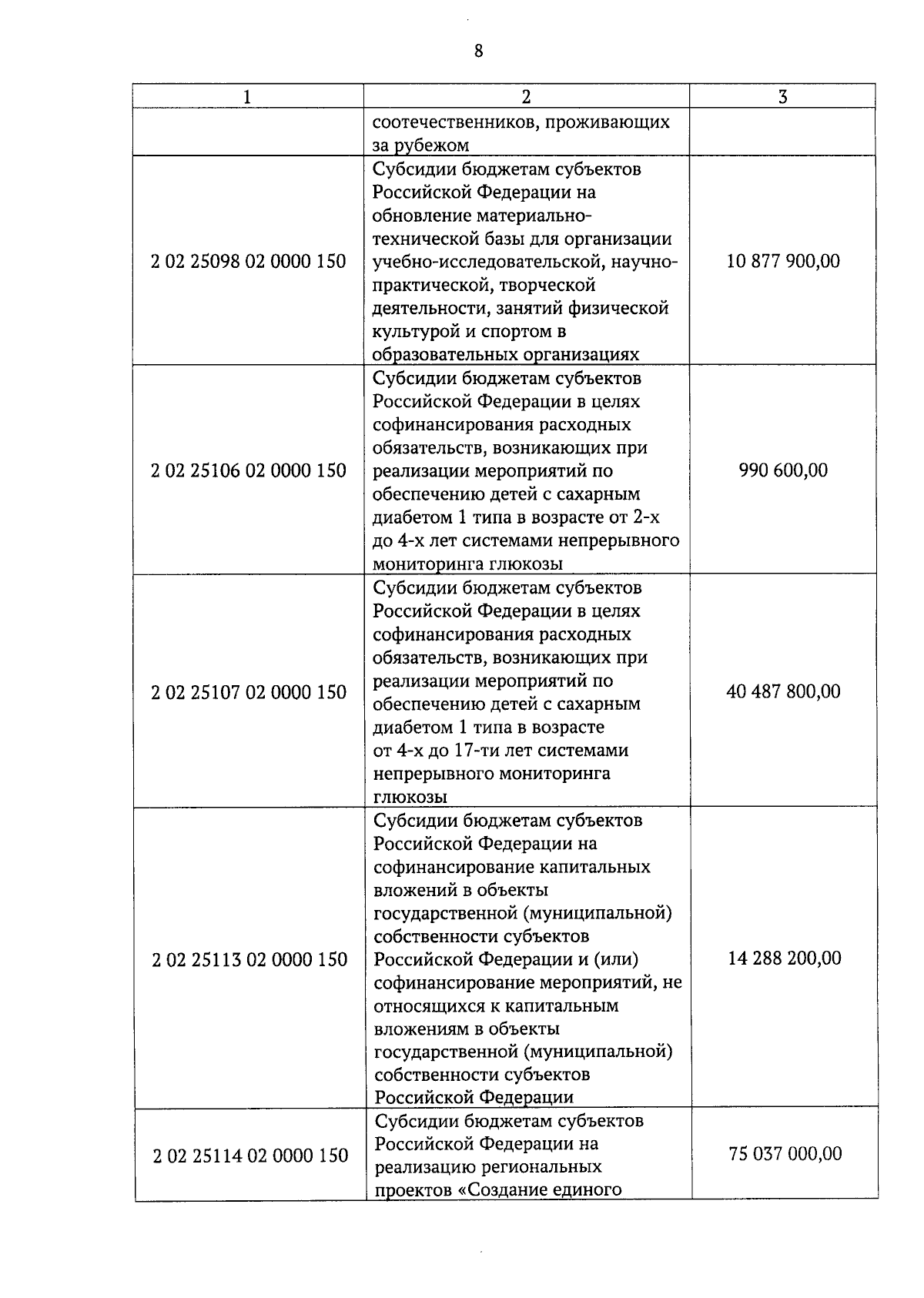 8

| 1 | 2 | 3 |
|---|---|---|
| | соотечественников, проживающих за рубежом | |
| 2 02 25098 02 0000 150 | Субсидии бюджетам субъектов Российской Федерации на обновление материально-технической базы для организации учебно-исследовательской, научно-практической, творческой деятельности, занятий физической культурой и спортом в образовательных организациях | 10 877 900,00 |
| 2 02 25106 02 0000 150 | Субсидии бюджетам субъектов Российской Федерации в целях софинансирования расходных обязательств, возникающих при реализации мероприятий по обеспечению детей с сахарным диабетом 1 типа в возрасте от 2-х до 4-х лет системами непрерывного мониторинга глюкозы | 990 600,00 |
| 2 02 25107 02 0000 150 | Субсидии бюджетам субъектов Российской Федерации в целях софинансирования расходных обязательств, возникающих при реализации мероприятий по обеспечению детей с сахарным диабетом 1 типа в возрасте от 4-х до 17-ти лет системами непрерывного мониторинга глюкозы | 40 487 800,00 |
| 2 02 25113 02 0000 150 | Субсидии бюджетам субъектов Российской Федерации на софинансирование капитальных вложений в объекты государственной (муниципальной) собственности субъектов Российской Федерации и (или) софинансирование мероприятий, не относящихся к капитальным вложениям в объекты государственной (муниципальной) собственности субъектов Российской Федерации | 14 288 200,00 |
| 2 02 25114 02 0000 150 | Субсидии бюджетам субъектов Российской Федерации на реализацию региональных проектов «Создание единого | 75 037 000,00 |